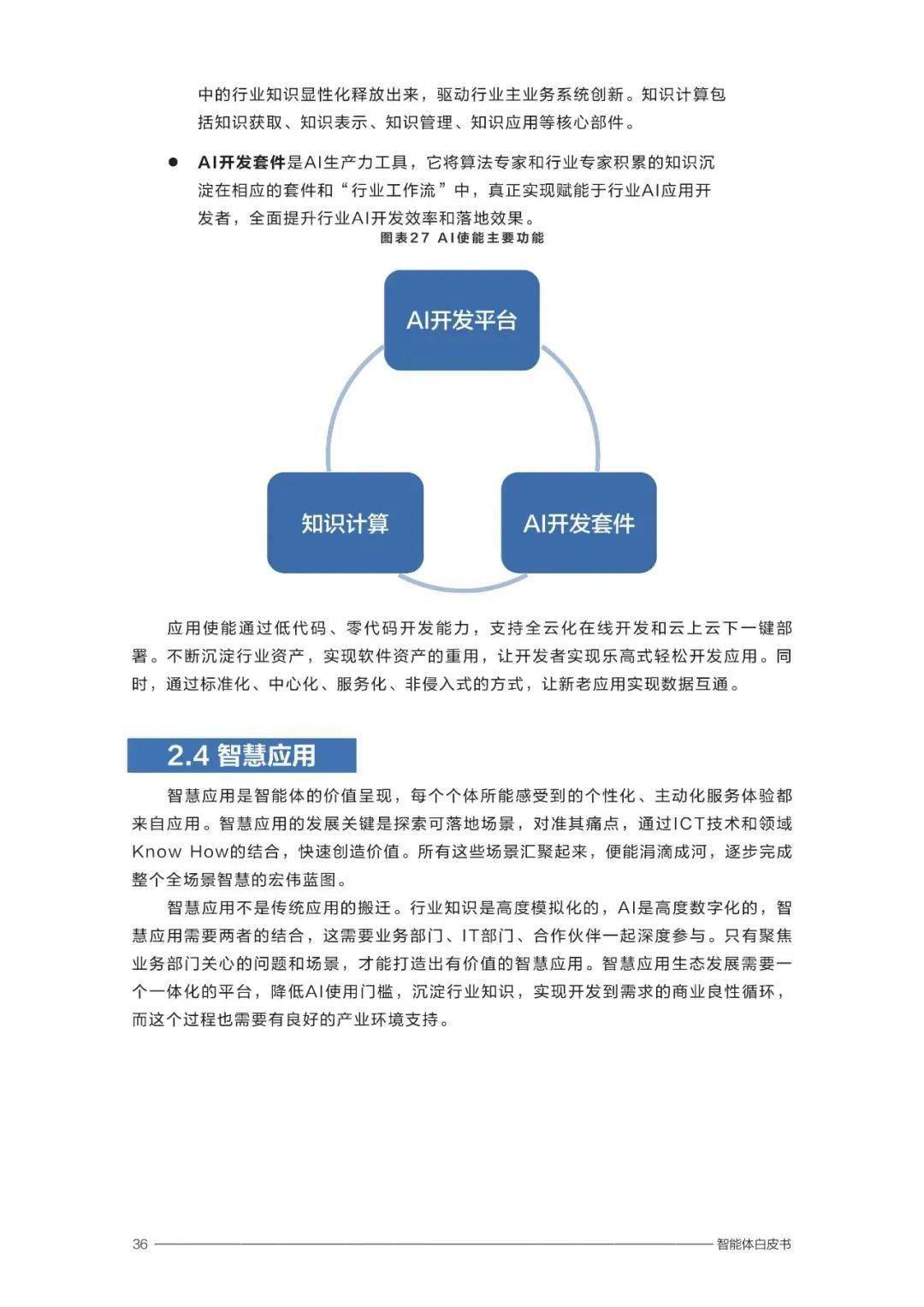 中的行业知识显性化释放出来，驱动行业主业务系统创新。知识计算包括知识获取、知识表示、知识管理、知识应用等核心部件。

● AI开发套件是AI生产力工具，它将算法专家和行业专家积累的知识沉淀在相应的套件和“行业工作流”中，真正实现赋能于行业AI应用开发者，全面提升行业AI开发效率和落地效果。

图表27 AI使能主要功能

AI开发平台

知识计算

AI开发套件

应用使能通过低代码、零代码开发能力，支持全云化在线开发和云上云下一键部署。不断沉淀行业资产，实现软件资产的重用，让开发者实现乐高式轻松开发应用。同时，通过标准化、中心化、服务化、非侵入式的方式，让新老应用实现数据互通。

2.4 智慧应用

智慧应用是智能体的价值呈现，每个个体所能感受到的个性化、主动化服务体验都来自应用。智慧应用的发展关键是探索可落地场景，对准其痛点，通过ICT技术和领域Know How的结合，快速创造价值。所有这些场景汇聚起来，便能涓滴成河，逐步完成整个全场景智慧的宏伟蓝图。

智慧应用不是传统应用的搬迁。行业知识是高度模拟化的，AI是高度数字化的，智慧应用需要两者的结合，这需要业务部门、IT部门、合作伙伴一起深度参与。只有聚焦业务部门关心的问题和场景，才能打造出有价值的智慧应用。智慧应用生态发展需要一个一体化的平台，降低AI使用门槛，沉淀行业知识，实现开发到需求的商业良性循环，而这个过程也需要有良好的产业环境支持。

36 智能体白皮书